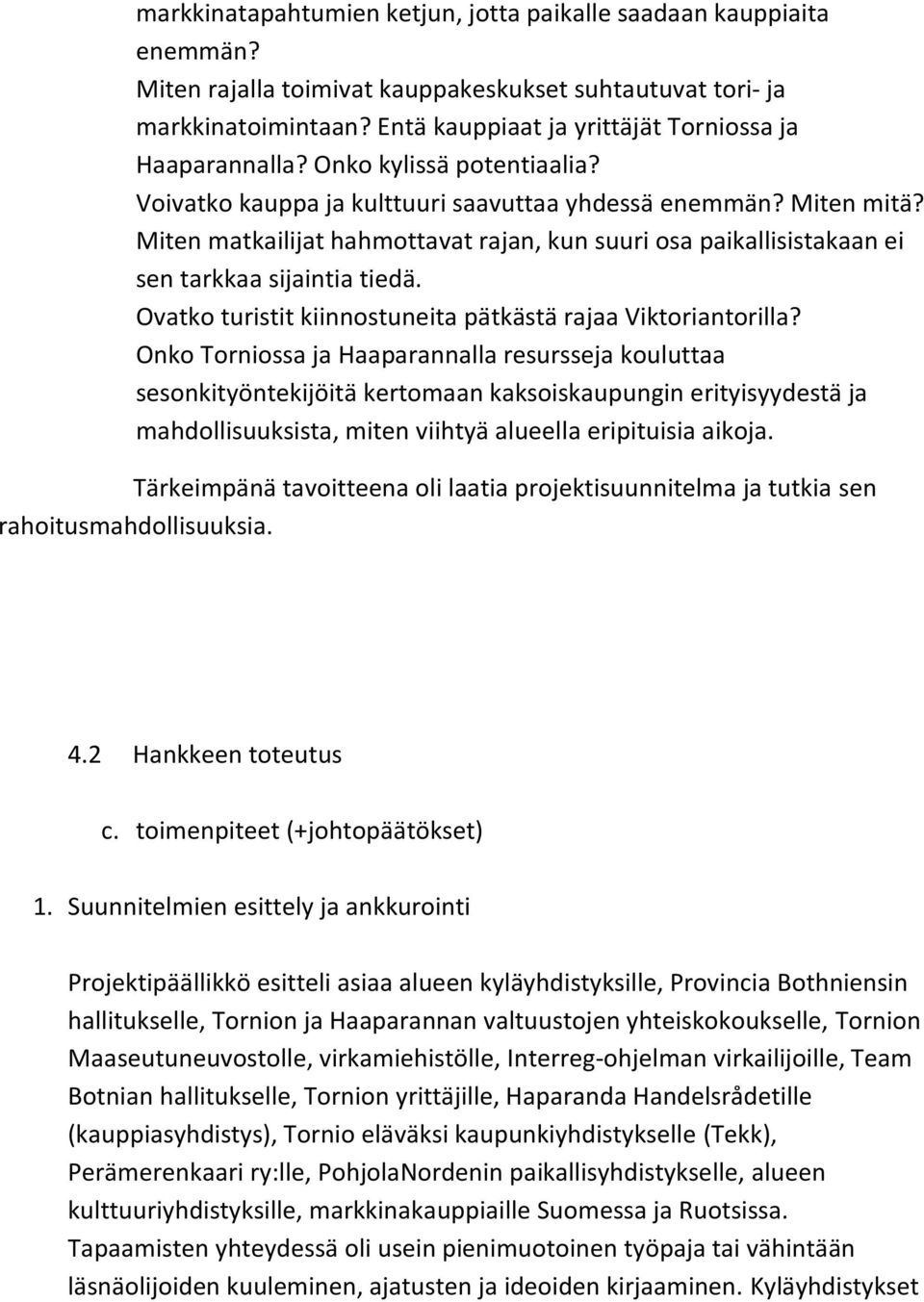 markkinatapahtumien ketjun, jotta paikalle saadaan kauppiaita enemmän?
Miten rajalla toimivat kauppakeskukset suhtautuvat tori- ja markkinatoimintaan? Entä kauppiaat ja yrittäjät Torniossa ja Haaparannalla? Onko kylissä potentiaalia?
Voivatko kauppa ja kulttuuri saavuttaa yhdessä enemmän? Miten mitä?
Miten matkailijat hahmottavat rajan, kun suuri osa paikallisistakaan ei sen tarkkaa sijaintia tiedä.
Ovatko turistit kiinnostuneita pätkästä rajaa Viktoriantorilla?
Onko Torniossa ja Haaparannalla resursseja kouluttaa sesonkityöntekijöitä kertomaan kaksoiskaupungin erityisyydestä ja mahdollisuuksista, miten viihtyä alueella eripituisia aikoja.

Tärkeimpänä tavoitteena oli laatia projektisuunnitelma ja tutkia sen rahoitusmahdollisuuksia.

4.2 Hankkeen toteutus

c. toimenpiteet (+johtopäätökset)

1. Suunnitelmien esittely ja ankkurointi

Projektipäällikkö esitteli asiaa alueen kyläyhdistyksille, Provincia Bothniensin hallitukselle, Tornion ja Haaparannan valtuustojen yhteiskokoukselle, Tornion Maaseutuneuvostolle, virkamiehistölle, Interreg-ohjelman virkailijoille, Team Botnian hallitukselle, Tornion yrittäjille, Haparanda Handelsrådetille (kauppiasyhdistys), Tornio eläväksi kaupunkiyhdistykselle (Tekk), Perämerenkaari ry:lle, PohjolaNordenin paikallisyhdistykselle, alueen kulttuuriyhdistyksille, markkinakauppiaille Suomessa ja Ruotsissa. Tapaamisten yhteydessä oli usein pienimuotoinen työpaja tai vähintään läsnäolijoiden kuuleminen, ajatusten ja ideoiden kirjaaminen. Kyläyhdistykset